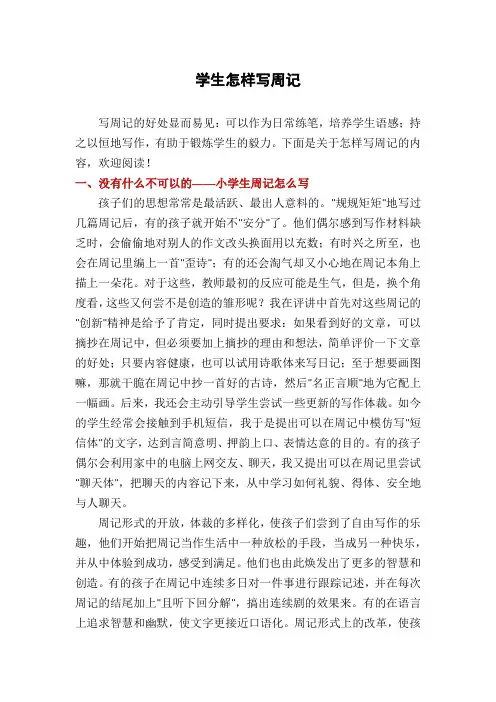 学生怎样写周记

写周记的好处显而易见：可以作为日常练笔，培养学生语感；持之以恒地写作，有助于锻炼学生的毅力。下面是关于怎样写周记的内容，欢迎阅读！

一、没有什么不可以的——小学生周记怎么写

孩子们的思想常常是最活跃、最出人意料的。"规规矩矩"地写过几篇周记后，有的孩子就开始不"安分"了。他们偶尔感到写作材料缺乏时，会偷偷地对别人的作文改头换面用以充数；有时兴之所至，也会在周记里编上一首"歪诗"；有的还会淘气却又小心地在周记本角上描上一朵花。对于这些，教师最初的反应可能是生气，但是，换个角度看，这些又何尝不是创造的雏形呢？我在评讲中首先对这些周记的"创新"精神是给予了肯定，同时提出要求：如果看到好的文章，可以摘抄在周记中，但必须要加上摘抄的理由和想法，简单评价一下文章的好处；只要内容健康，也可以试用诗歌体来写日记；至于想要画图嘛，那就干脆在周记中抄一首好的古诗，然后"名正言顺"地为它配上一幅画。后来，我还会主动引导学生尝试一些更新的写作体裁。如今的学生经常会接触到手机短信，我于是提出可以在周记中模仿写"短信体"的文字，达到言简意明、押韵上口、表情达意的目的。有的孩子偶尔会利用家中的电脑上网交友、聊天，我又提出可以在周记里尝试"聊天体"，把聊天的内容记下来，从中学习如何礼貌、得体、安全地与人聊天。

周记形式的开放，体裁的多样化，使孩子们尝到了自由写作的乐趣，他们开始把周记当作生活中一种放松的手段，当成另一种快乐，并从中体验到成功，感受到满足。他们也由此焕发出了更多的智慧和创造。有的孩子在周记中连续多日对一件事进行跟踪记述，并在每次周记的结尾加上"且听下回分解"，搞出连续剧的效果来。有的在语言上追求智慧和幽默，使文字更接近口语化。周记形式上的改革，使孩